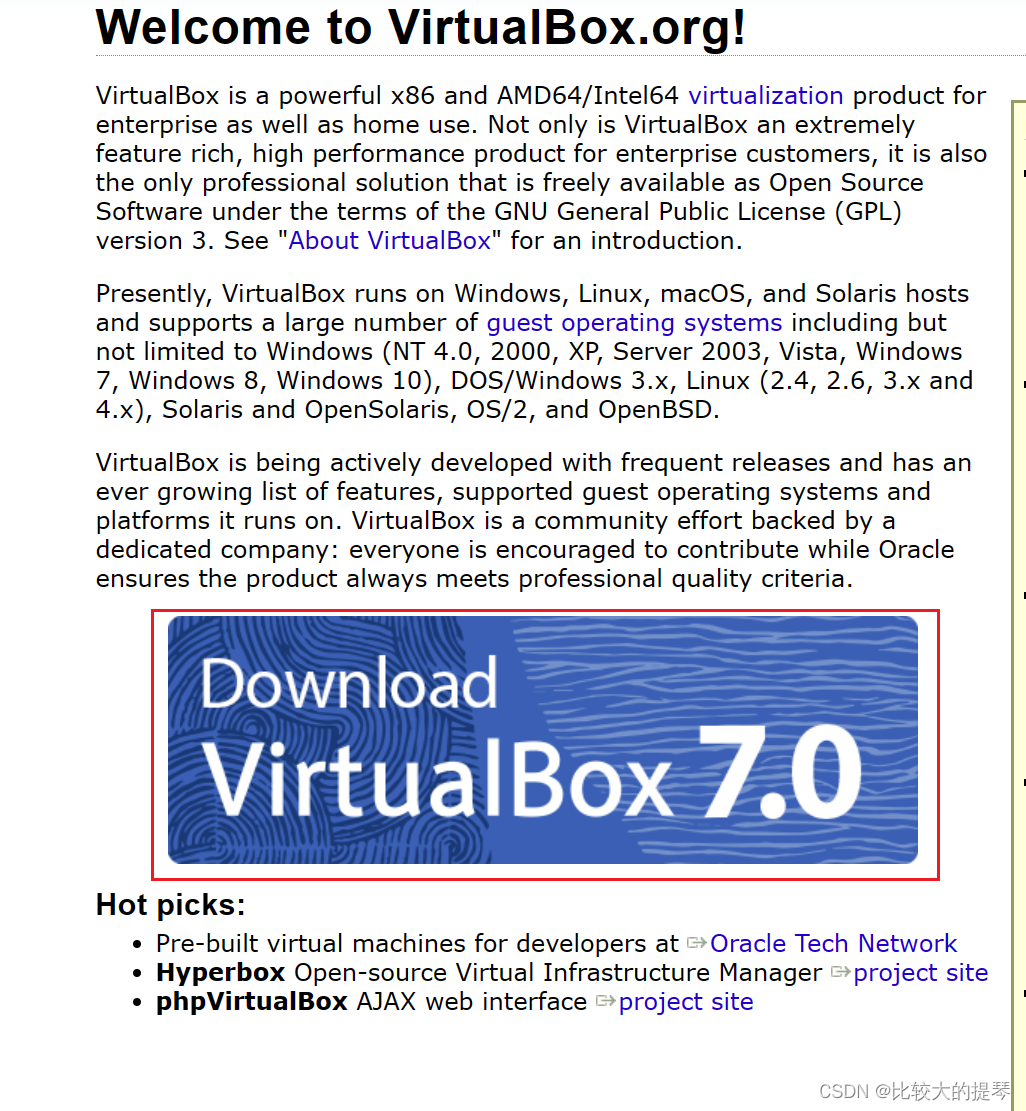 Welcome to VirtualBox.org!

VirtualBox is a powerful x86 and AMD64/Intel64 virtualization product for enterprise as well as home use. Not only is VirtualBox an extremely feature rich, high performance product for enterprise customers, it is also the only professional solution that is freely available as Open Source Software under the terms of the GNU General Public License (GPL) version 3. See "About VirtualBox" for an introduction.

Presently, VirtualBox runs on Windows, Linux, macOS, and Solaris hosts and supports a large number of guest operating systems including but not limited to Windows (NT 4.0, 2000, XP, Server 2003, Vista, Windows 7, Windows 8, Windows 10), DOS/Windows 3.x, Linux (2.4, 2.6, 3.x and 4.x), Solaris and OpenSolaris, OS/2, and OpenBSD.

VirtualBox is being actively developed with frequent releases and has an ever growing list of features, supported guest operating systems and platforms it runs on. VirtualBox is a community effort backed by a dedicated company: everyone is encouraged to contribute while Oracle ensures the product always meets professional quality criteria.

Download VirtualBox 7.0

Hot picks:

• Pre-built virtual machines for developers at Oracle Tech Network
• Hyperbox Open-source Virtual Infrastructure Manager project site
• phpVirtualBox AJAX web interface project site

CSDN @比较大的提琴